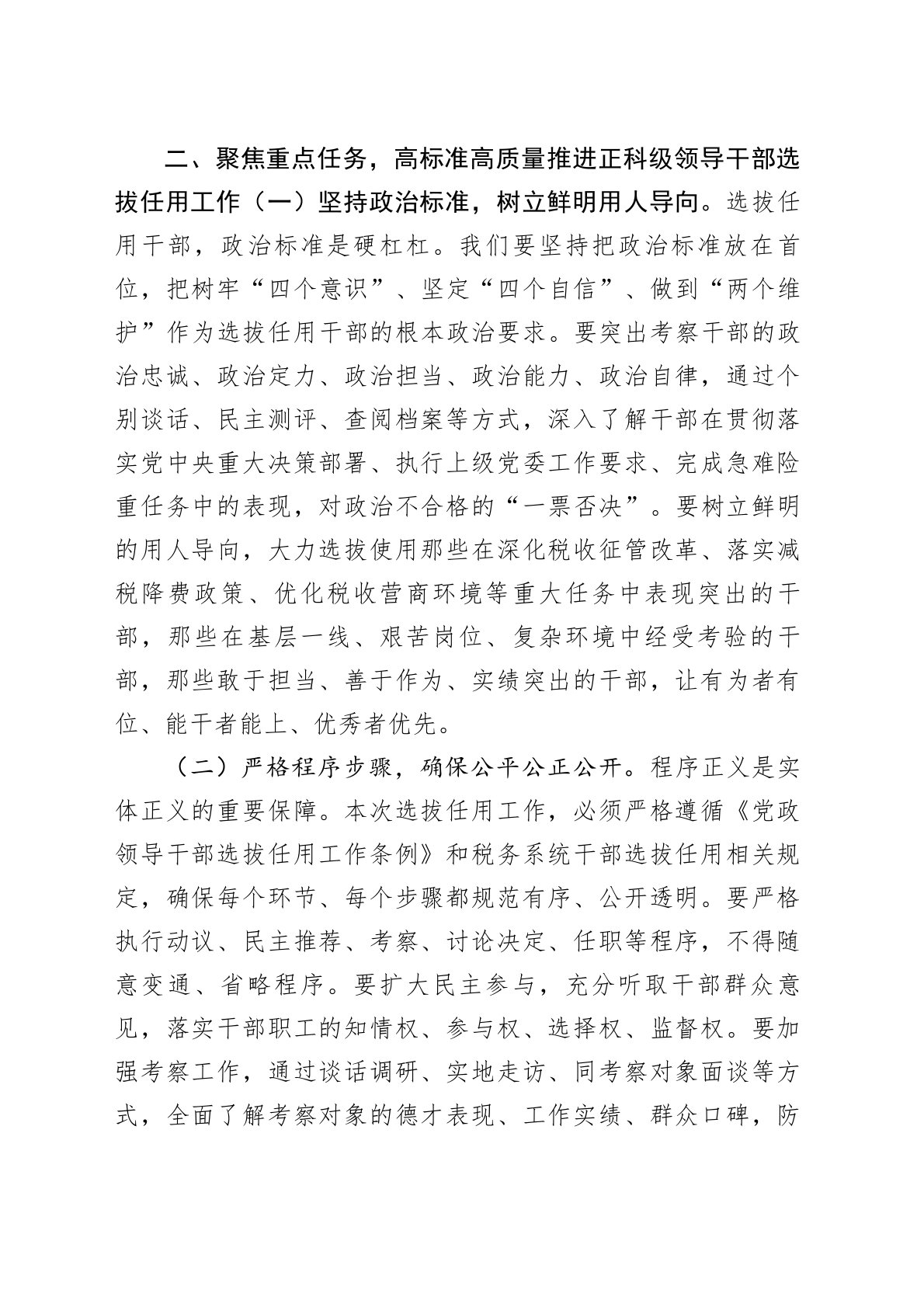 二、聚焦重点任务，高标准高质量推进正科级领导干部选拔任用工作（一）坚持政治标准，树立鲜明用人导向。选拔任用干部，政治标准是硬杠杠。我们要坚持把政治标准放在首位，把树牢“四个意识”、坚定“四个自信”、做到“两个维护”作为选拔任用干部的根本政治要求。要突出考察干部的政治忠诚、政治定力、政治担当、政治能力、政治自律，通过个别谈话、民主测评、查阅档案等方式，深入了解干部在贯彻落实党中央重大决策部署、执行上级党委工作要求、完成急难险重任务中的表现，对政治不合格的“一票否决”。要树立鲜明的用人导向，大力选拔使用那些在深化税收征管改革、落实减税降费政策、优化税收营商环境等重大任务中表现突出的干部，那些在基层一线、艰苦岗位、复杂环境中经受考验的干部，那些敢于担当、善于作为、实绩突出的干部，让有为者有位、能干者能上、优秀者优先。

（二）严格程序步骤，确保公平公正公开。程序正义是实体正义的重要保障。本次选拔任用工作，必须严格遵循《党政领导干部选拔任用工作条例》和税务系统干部选拔任用相关规定，确保每个环节、每个步骤都规范有序、公开透明。要严格执行动议、民主推荐、考察、讨论决定、任职等程序，不得随意变通、省略程序。要扩大民主参与，充分听取干部群众意见，落实干部职工的知情权、参与权、选择权、监督权。要加强考察工作，通过谈话调研、实地走访、同考察对象面谈等方式，全面了解考察对象的德才表现、工作实绩、群众口碑，防